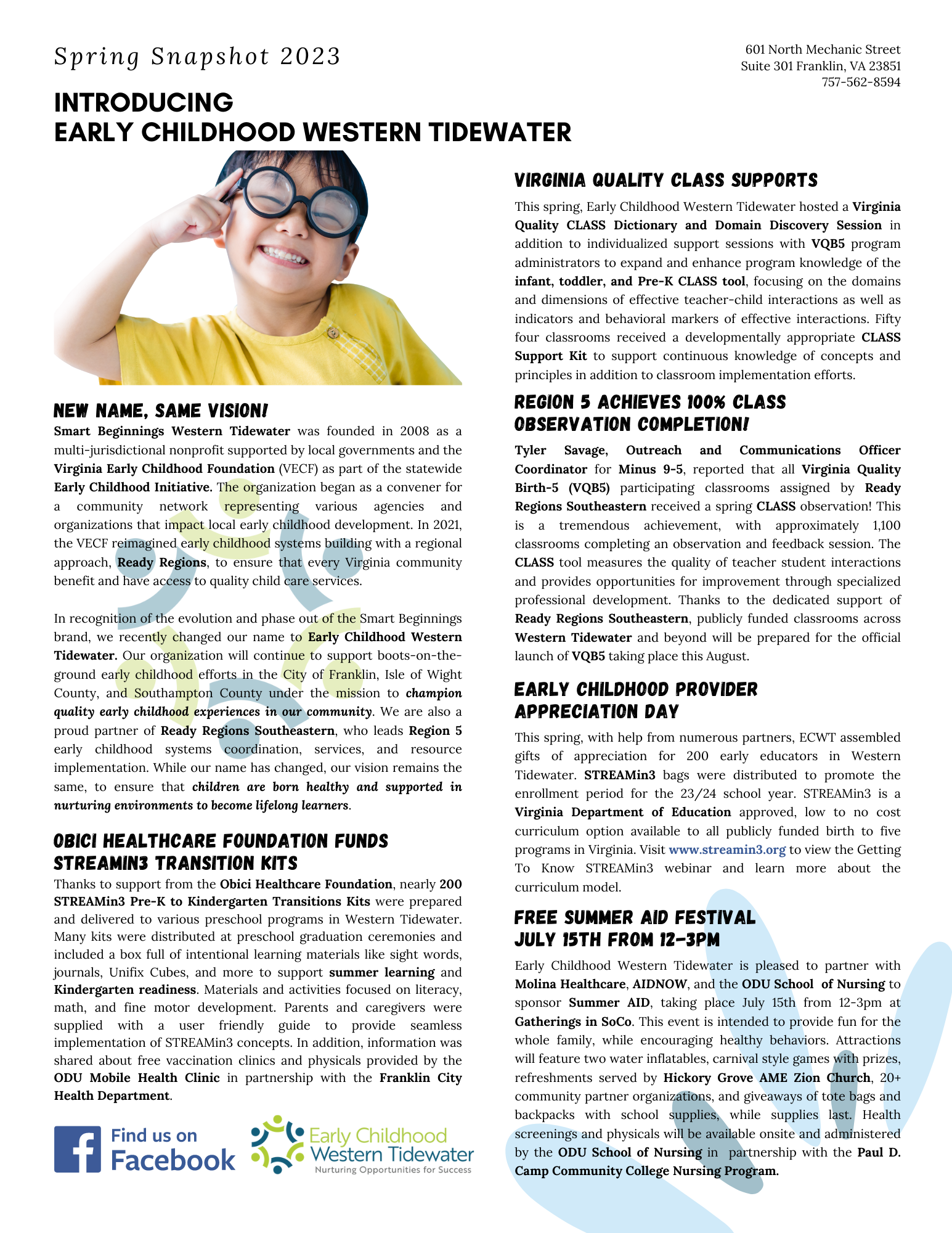 Spring Snapshot 2023

601 North Mechanic Street
Suite 301 Franklin, VA 23851
757-562-8594

INTRODUCING
EARLY CHILDHOOD WESTERN TIDEWATER

NEW NAME, SAME VISION!

Smart Beginnings Western Tidewater was founded in 2008 as a multi-jurisdictional nonprofit supported by local governments and the Virginia Early Childhood Foundation (VECF) as part of the statewide Early Childhood Initiative. The organization began as a convener for a community network representing various agencies and organizations that impact local early childhood development. In 2021, the VECF reimagined early childhood systems building with a regional approach, Ready Regions, to ensure that every Virginia community benefit and have access to quality child care services.

In recognition of the evolution and phase out of the Smart Beginnings brand, we recently changed our name to Early Childhood Western Tidewater. Our organization will continue to support boots-on-the-ground early childhood efforts in the City of Franklin, Isle of Wight County, and Southampton County under the mission to champion quality early childhood experiences in our community. We are also a proud partner of Ready Regions Southeastern, who leads Region 5 early childhood systems coordination, services, and resource implementation. While our name has changed, our vision remains the same, to ensure that children are born healthy and supported in nurturing environments to become lifelong learners.

OBICI HEALTHCARE FOUNDATION FUNDS STREAMIN3 TRANSITION KITS

Thanks to support from the Obici Healthcare Foundation, nearly 200 STREAMin3 Pre-K to Kindergarten Transitions Kits were prepared and delivered to various preschool programs in Western Tidewater. Many kits were distributed at preschool graduation ceremonies and included a box full of intentional learning materials like sight words, journals, Unifix Cubes, and more to support summer learning and Kindergarten readiness. Materials and activities focused on literacy, math, and fine motor development. Parents and caregivers were supplied with a user friendly guide to provide seamless implementation of STREAMin3 concepts. In addition, information was shared about free vaccination clinics and physicals provided by the ODU Mobile Health Clinic in partnership with the Franklin City Health Department.

Find us on Facebook

Early Childhood Western Tidewater
Nurturing Opportunities for Success

VIRGINIA QUALITY CLASS SUPPORTS

This spring, Early Childhood Western Tidewater hosted a Virginia Quality CLASS Dictionary and Domain Discovery Session in addition to individualized support sessions with VQB5 program administrators to expand and enhance program knowledge of the infant, toddler, and Pre-K CLASS tool, focusing on the domains and dimensions of effective teacher-child interactions as well as indicators and behavioral markers of effective interactions. Fifty four classrooms received a developmentally appropriate CLASS Support Kit to support continuous knowledge of concepts and principles in addition to classroom implementation efforts.

REGION 5 ACHIEVES 100% CLASS OBSERVATION COMPLETION!

Tyler Savage, Outreach and Communications Officer Coordinator for Minus 9-5, reported that all Virginia Quality Birth-5 (VQB5) participating classrooms assigned by Ready Regions Southeastern received a spring CLASS observation! This is a tremendous achievement, with approximately 1,100 classrooms completing an observation and feedback session. The CLASS tool measures the quality of teacher student interactions and provides opportunities for improvement through specialized professional development. Thanks to the dedicated support of Ready Regions Southeastern, publicly funded classrooms across Western Tidewater and beyond will be prepared for the official launch of VQB5 taking place this August.

EARLY CHILDHOOD PROVIDER APPRECIATION DAY

This spring, with help from numerous partners, ECWT assembled gifts of appreciation for 200 early educators in Western Tidewater. STREAMin3 bags were distributed to promote the enrollment period for the 23/24 school year. STREAMin3 is a Virginia Department of Education approved, low to no cost curriculum option available to all publicly funded birth to five programs in Virginia. Visit www.streamin3.org to view the Getting To Know STREAMin3 webinar and learn more about the curriculum model.

FREE SUMMER AID FESTIVAL
JULY 15TH FROM 12-3PM

Early Childhood Western Tidewater is pleased to partner with Molina Healthcare, AIDNOW, and the ODU School of Nursing to sponsor Summer AID, taking place July 15th from 12-3pm at Gatherings in SoCo. This event is intended to provide fun for the whole family, while encouraging healthy behaviors. Attractions will feature two water inflatables, carnival style games with prizes, refreshments served by Hickory Grove AME Zion Church, 20+ community partner organizations, and giveaways of tote bags and backpacks with school supplies, while supplies last. Health screenings and physicals will be available onsite and administered by the ODU School of Nursing in partnership with the Paul D. Camp Community College Nursing Program.